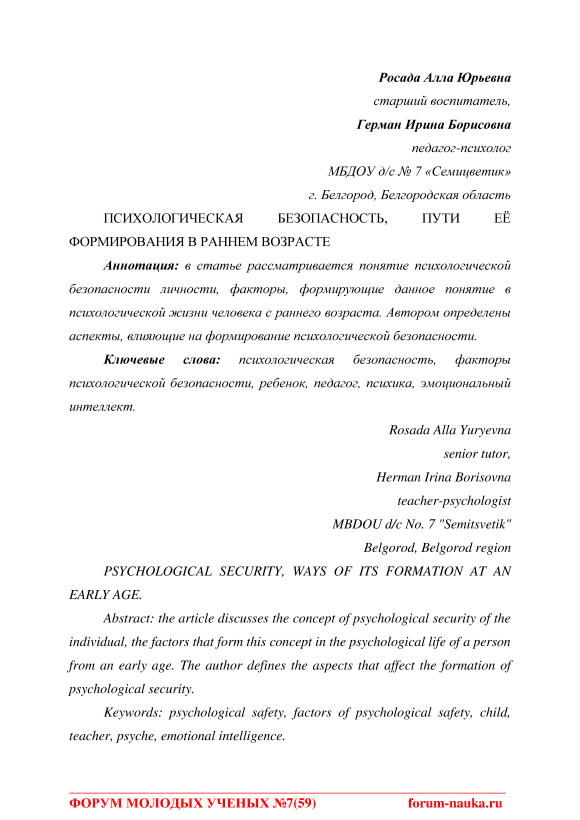 Росада Алла Юрьевна
старший воспитатель,
Герман Ирина Борисовна
педагог-психолог
МБДОУ д/с № 7 «Семицветик»
г. Белгород, Белгородская область

ПСИХОЛОГИЧЕСКАЯ БЕЗОПАСНОСТЬ, ПУТИ ЕЁ ФОРМИРОВАНИЯ В РАННЕМ ВОЗРАСТЕ

Аннотация: в статье рассматривается понятие психологической безопасности личности, факторы, формирующие данное понятие в психологической жизни человека с раннего возраста. Автором определены аспекты, влияющие на формирование психологической безопасности.

Ключевые слова: психологическая безопасность, факторы психологической безопасности, ребенок, педагог, психика, эмоциональный интеллект.

Rosada Alla Yuryevna
senior tutor,
Herman Irina Borisovna
teacher-psychologist
MBDOU d/c No. 7 "Semitsvetik"
Belgorod, Belgorod region

PSYCHOLOGICAL SECURITY, WAYS OF ITS FORMATION AT AN EARLY AGE.

Abstract: the article discusses the concept of psychological security of the individual, the factors that form this concept in the psychological life of a person from an early age. The author defines the aspects that affect the formation of psychological security.

Keywords: psychological safety, factors of psychological safety, child, teacher, psyche, emotional intelligence.

ФОРУМ МОЛОДЫХ УЧЕНЫХ №7(59) forum-nauka.ru